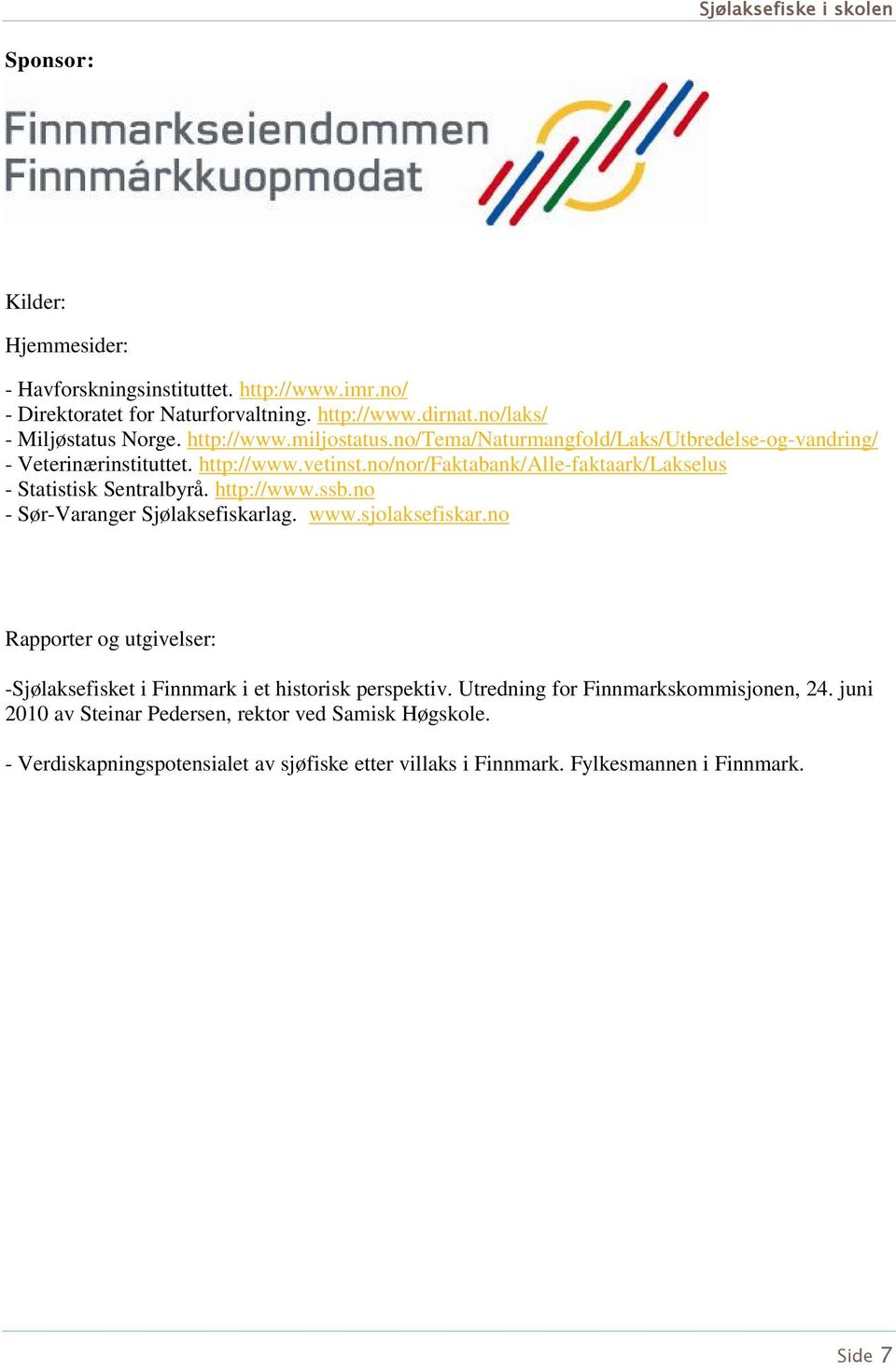 Sjølaksefiske i skolen

Sponsor:

Finnmarkseiendommen
Finnmárkkuopmodat

Kilder:

Hjemmesider:

- Havforskningsinstituttet. http://www.imr.no/
- Direktoratet for Naturforvaltning. http://www.dirnat.no/laks/
- Miljøstatus Norge. http://www.miljostatus.no/Tema/Naturmangfold/Laks/Utbredelse-og-vandring/
- Veterinærinstituttet. http://www.vetinst.no/nor/Faktabank/Alle-faktaark/Lakselus
- Statistisk Sentralbyrå. http://www.ssb.no
- Sør-Varanger Sjølaksefiskarlag. www.sjolaksefiskar.no

Rapporter og utgivelser:

-Sjølaksefisket i Finnmark i et historisk perspektiv. Utredning for Finnmarkskommisjonen, 24. juni 2010 av Steinar Pedersen, rektor ved Samisk Høgskole.

- Verdiskapningspotensialet av sjøfiske etter villaks i Finnmark. Fylkesmannen i Finnmark.

Side 7